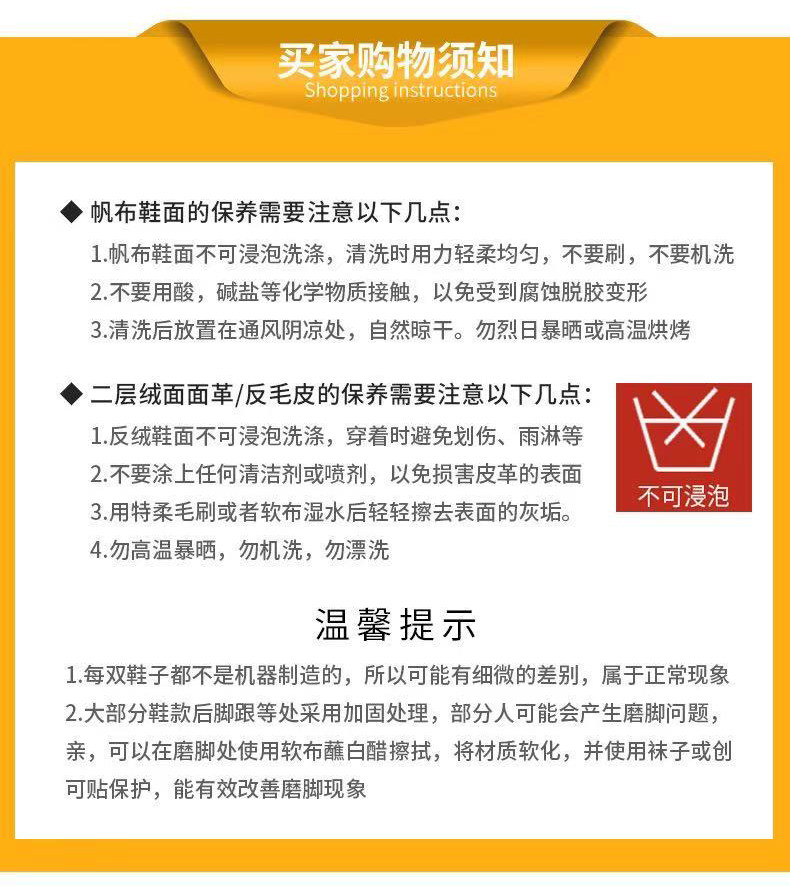 买家购物须知
Shopping instructions

◆ 帆布鞋面的保养需要注意以下几点：

1.帆布鞋面不可浸泡洗涤，清洗时用力轻柔均匀，不要刷，不要机洗

2.不要用酸，碱盐等化学物质接触，以免受到腐蚀脱胶变形

3.清洗后放置在通风阴凉处，自然晾干。勿烈日暴晒或高温烘烤

◆ 二层绒面面革/反毛皮的保养需要注意以下几点：

1.反绒鞋面不可浸泡洗涤，穿着时避免划伤、雨淋等

2.不要涂上任何清洁剂或喷剂，以免损害皮革的表面

3.用特柔毛刷或者软布湿水后轻轻擦去表面的灰垢。

4.勿高温暴晒，勿机洗，勿漂洗

不可浸泡

温馨提示

1.每双鞋子都不是机器制造的，所以可能有细微的差别，属于正常现象

2.大部分鞋款后脚跟等处采用加固处理，部分人可能会产生磨脚问题，亲，可以在磨脚处使用软布蘸白醋擦拭，将材质软化，并使用袜子或创可贴保护，能有效改善磨脚现象